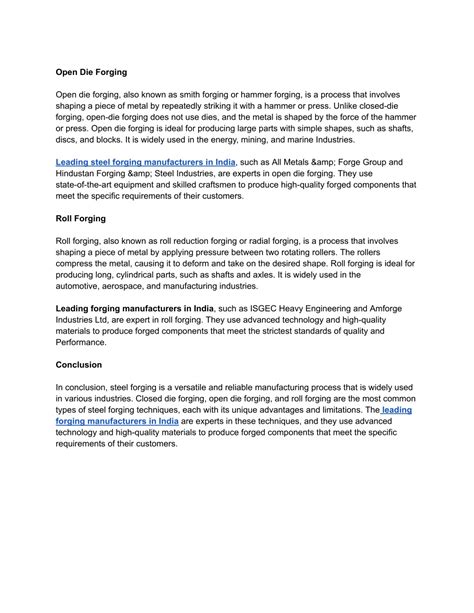 Open Die Forging

Open die forging, also known as smith forging or hammer forging, is a process that involves shaping a piece of metal by repeatedly striking it with a hammer or press. Unlike closed-die forging, open-die forging does not use dies, and the metal is shaped by the force of the hammer or press. Open die forging is ideal for producing large parts with simple shapes, such as shafts, discs, and blocks. It is widely used in the energy, mining, and marine Industries.

Leading steel forging manufacturers in India, such as All Metals &amp; Forge Group and Hindustan Forging &amp; Steel Industries, are experts in open die forging. They use state-of-the-art equipment and skilled craftsmen to produce high-quality forged components that meet the specific requirements of their customers.

Roll Forging

Roll forging, also known as roll reduction forging or radial forging, is a process that involves shaping a piece of metal by applying pressure between two rotating rollers. The rollers compress the metal, causing it to deform and take on the desired shape. Roll forging is ideal for producing long, cylindrical parts, such as shafts and axles. It is widely used in the automotive, aerospace, and manufacturing industries.

Leading forging manufacturers in India, such as ISGEC Heavy Engineering and Amforge Industries Ltd, are expert in roll forging. They use advanced technology and high-quality materials to produce forged components that meet the strictest standards of quality and Performance.

Conclusion

In conclusion, steel forging is a versatile and reliable manufacturing process that is widely used in various industries. Closed die forging, open die forging, and roll forging are the most common types of steel forging techniques, each with its unique advantages and limitations. The leading forging manufacturers in India are experts in these techniques, and they use advanced technology and high-quality materials to produce forged components that meet the specific requirements of their customers.